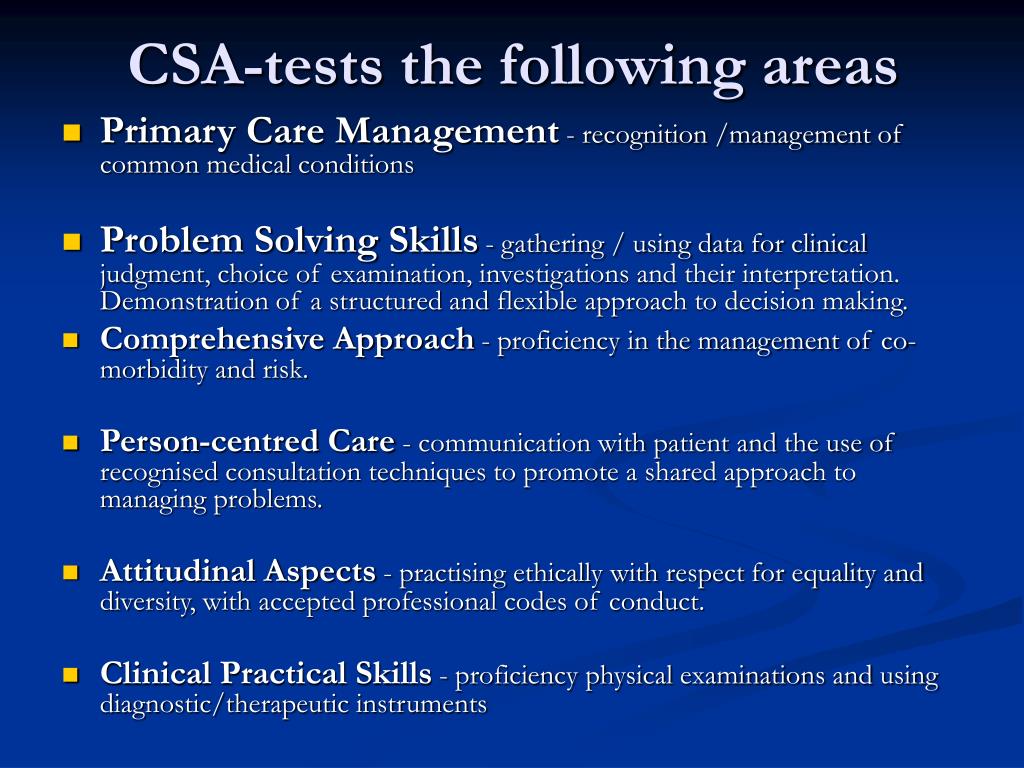 CSA-tests the following areas

Primary Care Management - recognition /management of common medical conditions

Problem Solving Skills - gathering / using data for clinical judgment, choice of examination, investigations and their interpretation. Demonstration of a structured and flexible approach to decision making.

Comprehensive Approach - proficiency in the management of co-morbidity and risk.

Person-centred Care - communication with patient and the use of recognised consultation techniques to promote a shared approach to managing problems.

Attitudinal Aspects - practising ethically with respect for equality and diversity, with accepted professional codes of conduct.

Clinical Practical Skills - proficiency physical examinations and using diagnostic/therapeutic instruments